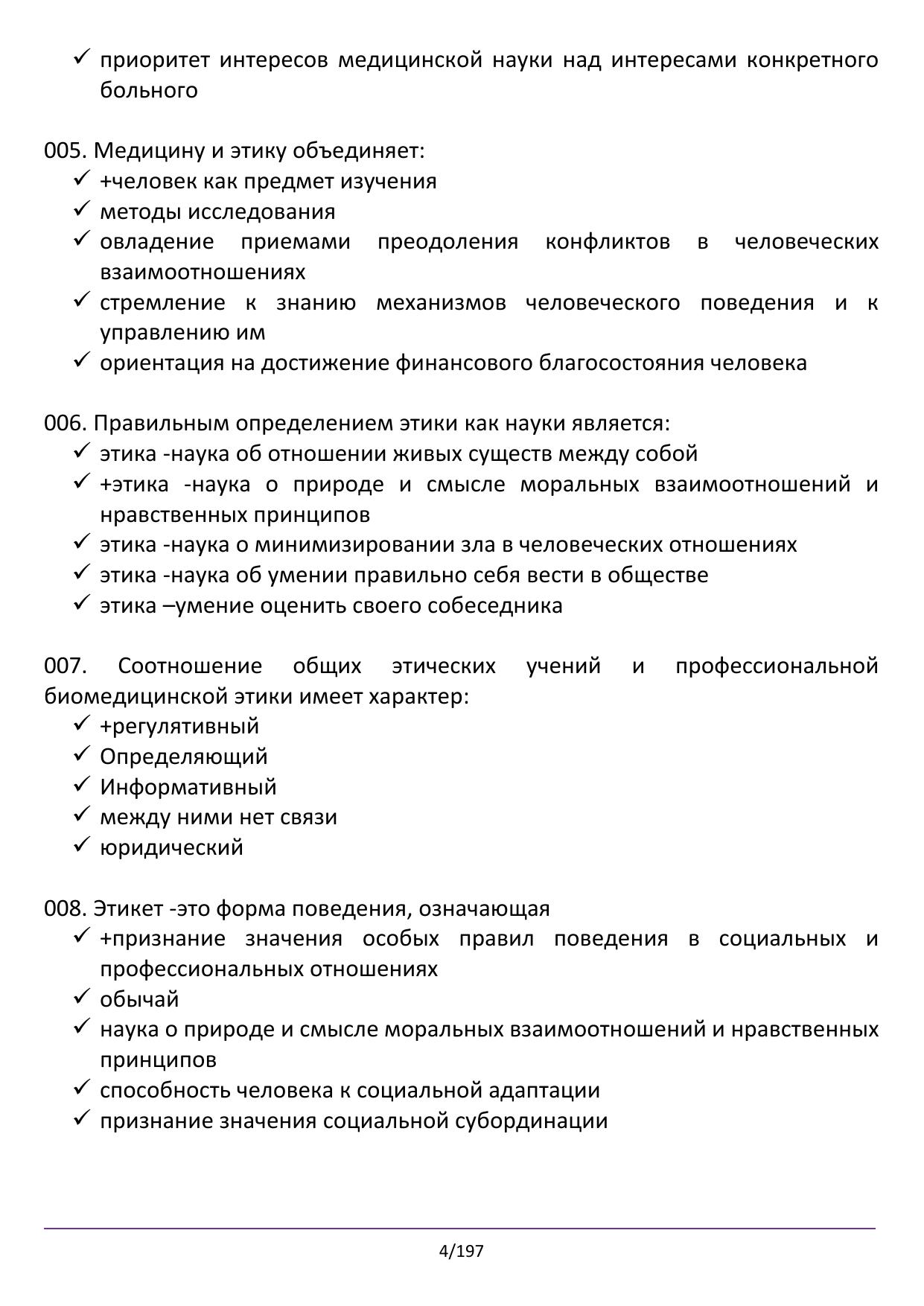 ✓ приоритет интересов медицинской науки над интересами конкретного больного

005. Медицину и этику объединяет:
✓ +человек как предмет изучения
✓ методы исследования
✓ овладение приемами преодоления конфликтов в человеческих взаимоотношениях
✓ стремление к знанию механизмов человеческого поведения и к управлению им
✓ ориентация на достижение финансового благосостояния человека

006. Правильным определением этики как науки является:
✓ этика -наука об отношении живых существ между собой
✓ +этика -наука о природе и смысле моральных взаимоотношений и нравственных принципов
✓ этика -наука о минимизировании зла в человеческих отношениях
✓ этика -наука об умении правильно себя вести в обществе
✓ этика –умение оценить своего собеседника

007. Соотношение общих этических учений и профессиональной биомедицинской этики имеет характер:
✓ +регулятивный
✓ Определяющий
✓ Информативный
✓ между ними нет связи
✓ юридический

008. Этикет -это форма поведения, означающая
✓ +признание значения особых правил поведения в социальных и профессиональных отношениях
✓ обычай
✓ наука о природе и смысле моральных взаимоотношений и нравственных принципов
✓ способность человека к социальной адаптации
✓ признание значения социальной субординации

4/197